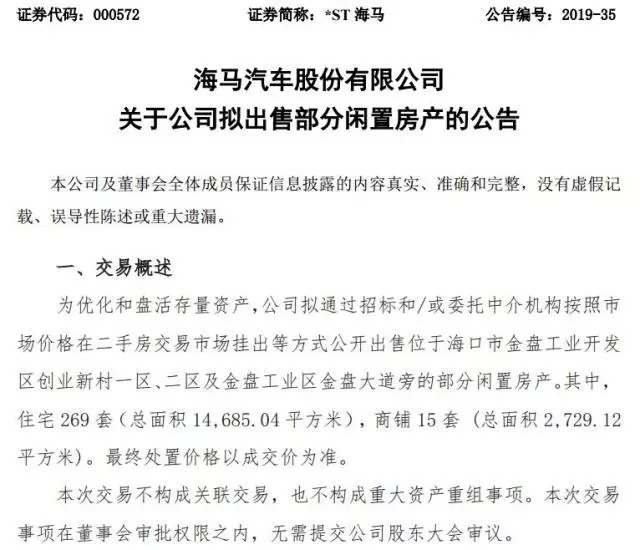 证券代码：000572　　证券简称：*ST 海马　　公告编号：2019-35

海马汽车股份有限公司
关于公司拟出售部分闲置房产的公告

本公司及董事会全体成员保证信息披露的内容真实、准确和完整，没有虚假记载、误导性陈述或重大遗漏。

一、交易概述

为优化和盘活存量资产，公司拟通过招标和/或委托中介机构按照市场价格在二手房交易市场挂出等方式公开出售位于海口市金盘工业开发区创业新村一区、二区及金盘工业区金盘大道旁的部分闲置房产。其中，住宅 269 套（总面积 14,685.04 平方米），商铺 15 套（总面积 2,729.12 平方米）。最终处置价格以成交价为准。

本次交易不构成关联交易，也不构成重大资产重组事项。本次交易事项在董事会审批权限之内，无需提交公司股东大会审议。